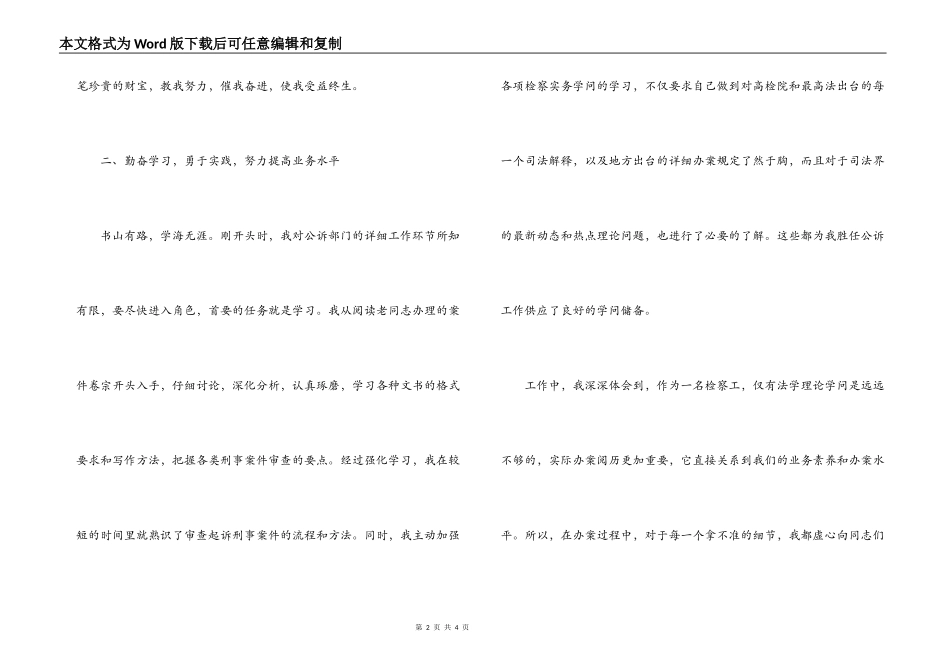 本文格式为Word版下载后可任意编辑和复制

笔珍贵的财宝，教我努力，催我奋进，使我受益终生。

二、勤奋学习，勇于实践，努力提高业务水平

书山有路，学海无涯。刚开头时，我对公诉部门的详细工作环节所知有限，要尽快进入角色，首要的任务就是学习。我从阅读老同志办理的案件卷宗开头入手，仔细讨论，深化分析，认真琢磨，学习各种文书的格式要求和写作方法，把握各类刑事案件审查的要点。经过强化学习，我在较短的时间里就熟识了审查起诉刑事案件的流程和方法。同时，我主动加强各项检察实务学问的学习，不仅要求自己做到对高检院和最高法出台的每一个司法解释，以及地方出台的详细办案规定了然于胸，而且对于司法界的最新动态和热点理论问题，也进行了必要的了解。这些都为我胜任公诉工作供应了良好的学问储备。

工作中，我深深体会到，作为一名检察工，仅有法学理论学问是远远不够的，实际办案阅历更加重要，它直接关系到我们的业务素养和办案水平。所以，在办案过程中，对于每一个拿不准的细节，我都虚心向同志们

第 2 页 共 4 页